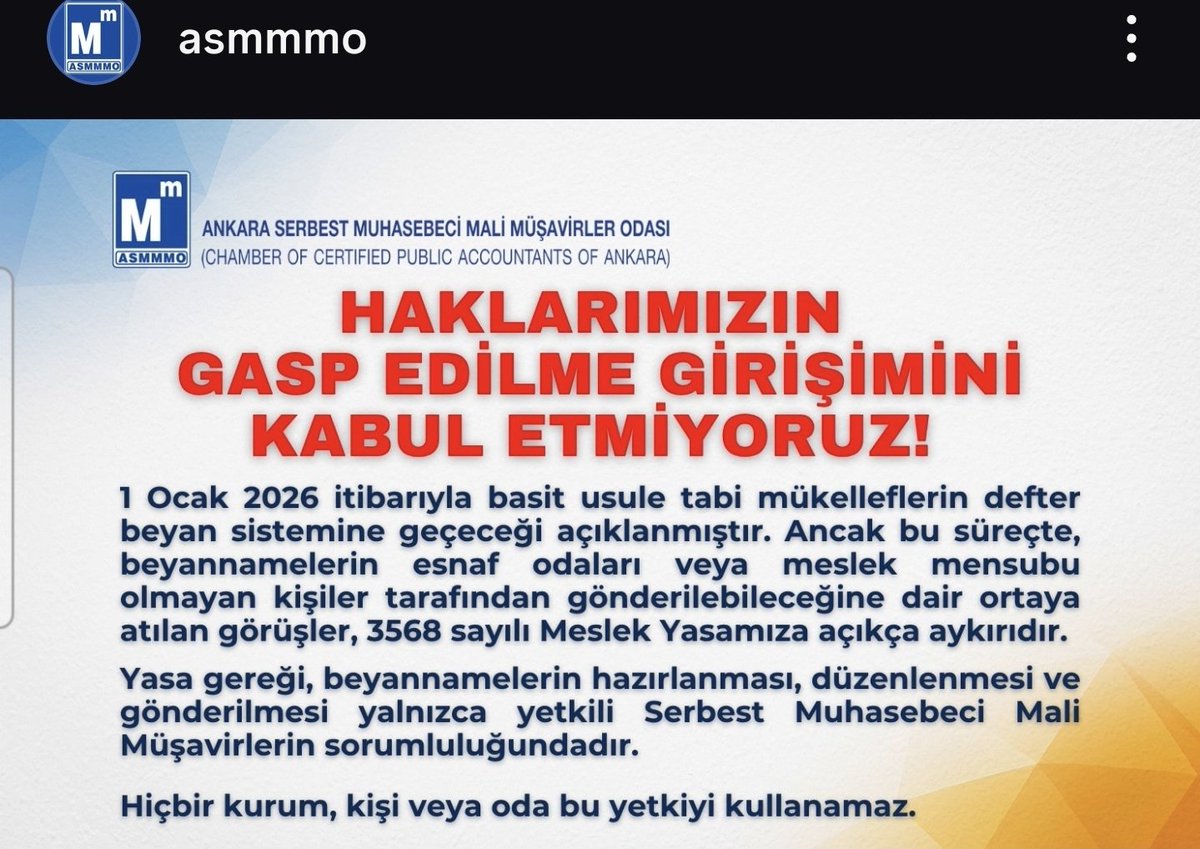 Mm ASMMMO

asmmmo

Mm ASMMMO

ANKARA SERBEST MUHASEBECİ MALİ MÜŞAVİRLER ODASI
(CHAMBER OF CERTIFIED PUBLIC ACCOUNTANTS OF ANKARA)

HAKLARIMIZIN GASP EDİLME GİRİŞİMİNİ KABUL ETMİYORUZ!

1 Ocak 2026 itibarıyla basit usule tabi mükelleflerin defter beyan sistemine geçeceği açıklanmıştır. Ancak bu süreçte, beyannamelerin esnaf odaları veya meslek mensubu olmayan kişiler tarafından gönderilebileceğine dair ortaya atılan görüşler, 3568 sayılı Meslek Yasamıza açıkça aykırıdır.

Yasa gereği, beyannamelerin hazırlanması, düzenlenmesi ve gönderilmesi yalnızca yetkili Serbest Muhasebeci Mali Müşavirlerin sorumluluğundadır.

Hiçbir kurum, kişi veya oda bu yetkiyi kullanamaz.